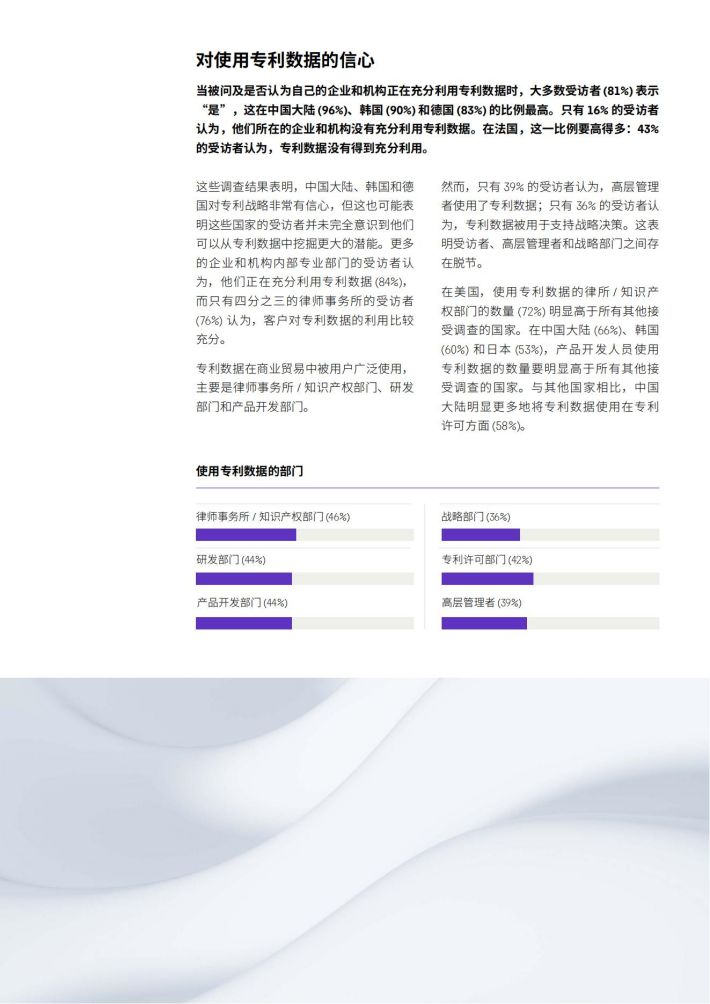 对使用专利数据的信心

当被问及是否认为自己的企业和机构正在充分利用专利数据时，大多数受访者 (81%) 表示“是”，这在中国大陆 (96%)、韩国 (90%) 和德国 (83%) 的比例最高。只有 16% 的受访者认为，他们所在的企业和机构没有充分利用专利数据。在法国，这一比例要高得多：43% 的受访者认为，专利数据没有得到充分利用。

这些调查结果表明，中国大陆、韩国和德国对专利战略非常有信心，但这也可能表明这些国家的受访者并未完全意识到他们可以从专利数据中挖掘更大的潜能。更多的企业和机构内部专业部门的受访者认为，他们正在充分利用专利数据 (84%)，而只有四分之三的律师事务所的受访者 (76%) 认为，客户对专利数据的利用比较充分。

专利数据在商业贸易中被用户广泛使用，主要是律师事务所 / 知识产权部门、研发部门和产品开发部门。

然而，只有 39% 的受访者认为，高层管理者使用了专利数据；只有 36% 的受访者认为，专利数据被用于支持战略决策。这表明受访者、高层管理者和战略部门之间存在脱节。

在美国，使用专利数据的律所 / 知识产权部门的数量 (72%) 明显高于所有其他接受调查的国家。在中国大陆 (66%)、韩国 (60%) 和日本 (53%)，产品开发人员使用专利数据的数量要明显高于所有其他接受调查的国家。与其他国家相比，中国大陆明显更多地将专利数据使用在专利许可方面 (58%)。

使用专利数据的部门

律师事务所 / 知识产权部门 (46%)
研发部门 (44%)
产品开发部门 (44%)
战略部门 (36%)
专利许可部门 (42%)
高层管理者 (39%)